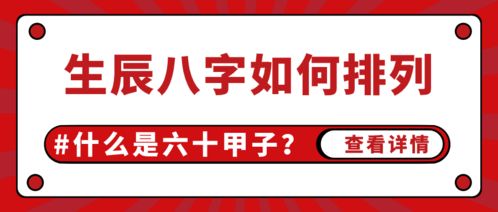 生辰八字如何排列

#什么是六十甲子？

查看详情